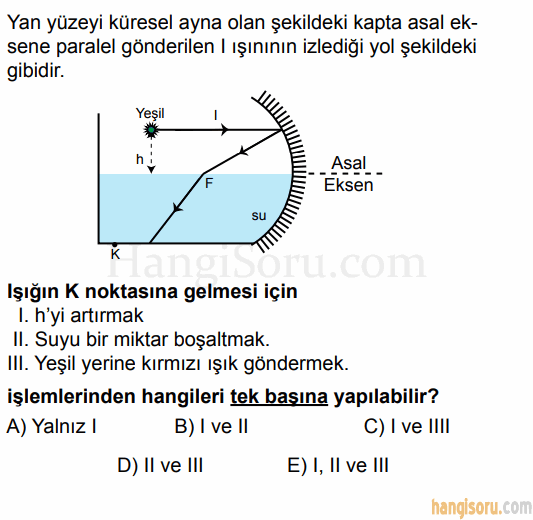 Yan yüzeyi küresel ayna olan şekildeki kapta asal eksene paralel gönderilen I ışınının izlediği yol şekildeki gibidir.

Yeşil
I
h
F
Asal
Eksen
su
K

HangiSoru.com

Işığın K noktasına gelmesi için
I. h'yi artırmak
II. Suyu bir miktar boşaltmak.
III. Yeşil yerine kırmızı ışık göndermek.
işlemlerinden hangileri tek başına yapılabilir?

A) Yalnız I
B) I ve II
C) I ve IIII
D) II ve III
E) I, II ve III

hangisoru.com